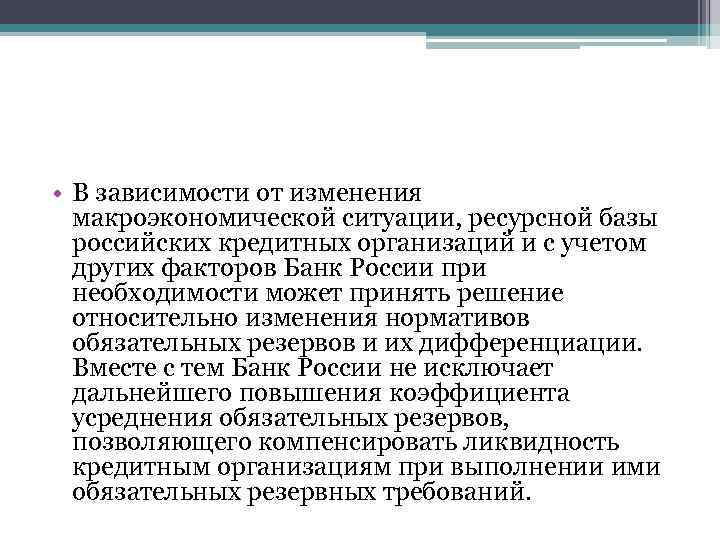 • В зависимости от изменения макроэкономической ситуации, ресурсной базы российских кредитных организаций и с учетом других факторов Банк России при необходимости может принять решение относительно изменения нормативов обязательных резервов и их дифференциации. Вместе с тем Банк России не исключает дальнейшего повышения коэффициента усреднения обязательных резервов, позволяющего компенсировать ликвидность кредитным организациям при выполнении ими обязательных резервных требований.